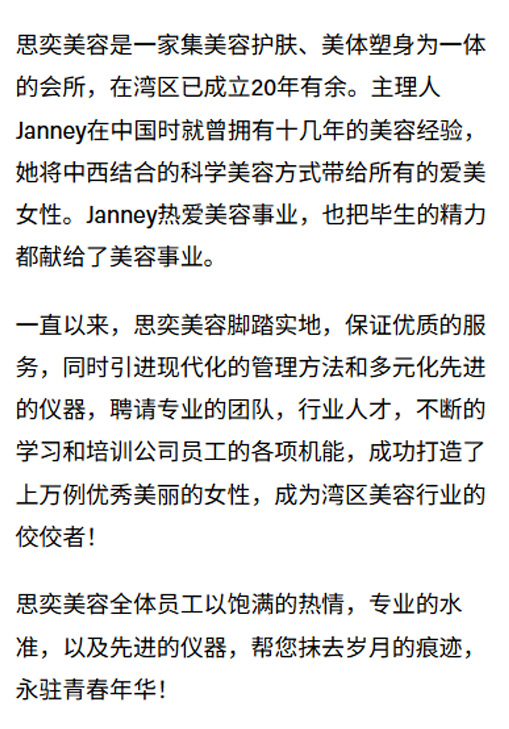 思奕美容是一家集美容护肤、美体塑身为一体的会所，在湾区已成立20年有余。主理人Janney在中国时就曾拥有十几年的美容经验，她将中西结合的科学美容方式带给所有的爱美女性。Janney热爱美容事业，也把毕生的精力都献给了美容事业。

一直以来，思奕美容脚踏实地，保证优质的服务，同时引进现代化的管理方法和多元化先进的仪器，聘请专业的团队，行业人才，不断的学习和培训公司员工的各项机能，成功打造了上万例优秀美丽的女性，成为湾区美容行业的佼佼者！

思奕美容全体员工以饱满的热情，专业的水准，以及先进的仪器，帮您抹去岁月的痕迹，永驻青春年华！